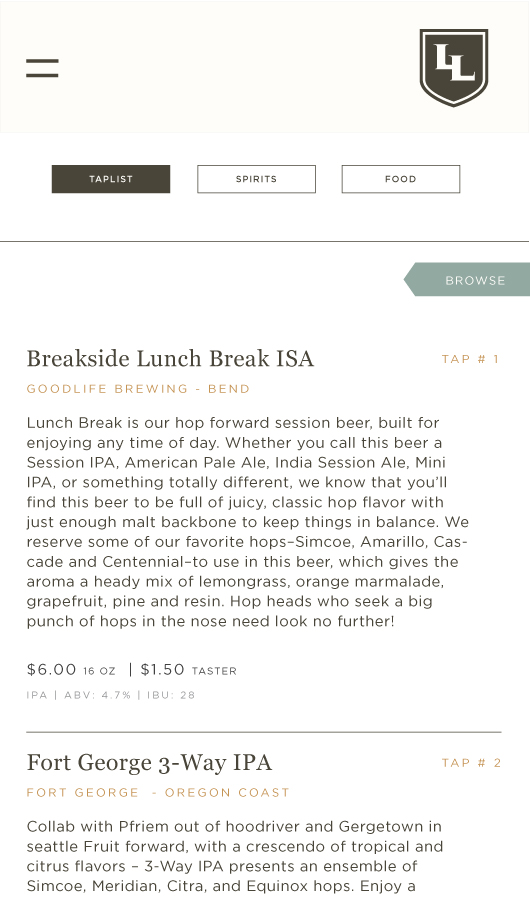 LL

TAPLIST

SPIRITS

FOOD

BROWSE

Breakside Lunch Break ISA

TAP # 1

GOODLIFE BREWING - BEND

Lunch Break is our hop forward session beer, built for enjoying any time of day. Whether you call this beer a Session IPA, American Pale Ale, India Session Ale, Mini IPA, or something totally different, we know that you'll find this beer to be full of juicy, classic hop flavor with just enough malt backbone to keep things in balance. We reserve some of our favorite hops–Simcoe, Amarillo, Cascade and Centennial–to use in this beer, which gives the aroma a heady mix of lemongrass, orange marmalade, grapefruit, pine and resin. Hop heads who seek a big punch of hops in the nose need look no further!

$6.00 16 OZ | $1.50 TASTER

IPA | ABV: 4.7% | IBU: 28

Fort George 3-Way IPA

TAP # 2

FORT GEORGE - OREGON COAST

Collab with Pfriem out of hoodriver and Gergetown in seattle Fruit forward, with a crescendo of tropical and citrus flavors – 3-Way IPA presents an ensemble of Simcoe, Meridian, Citra, and Equinox hops. Enjoy a